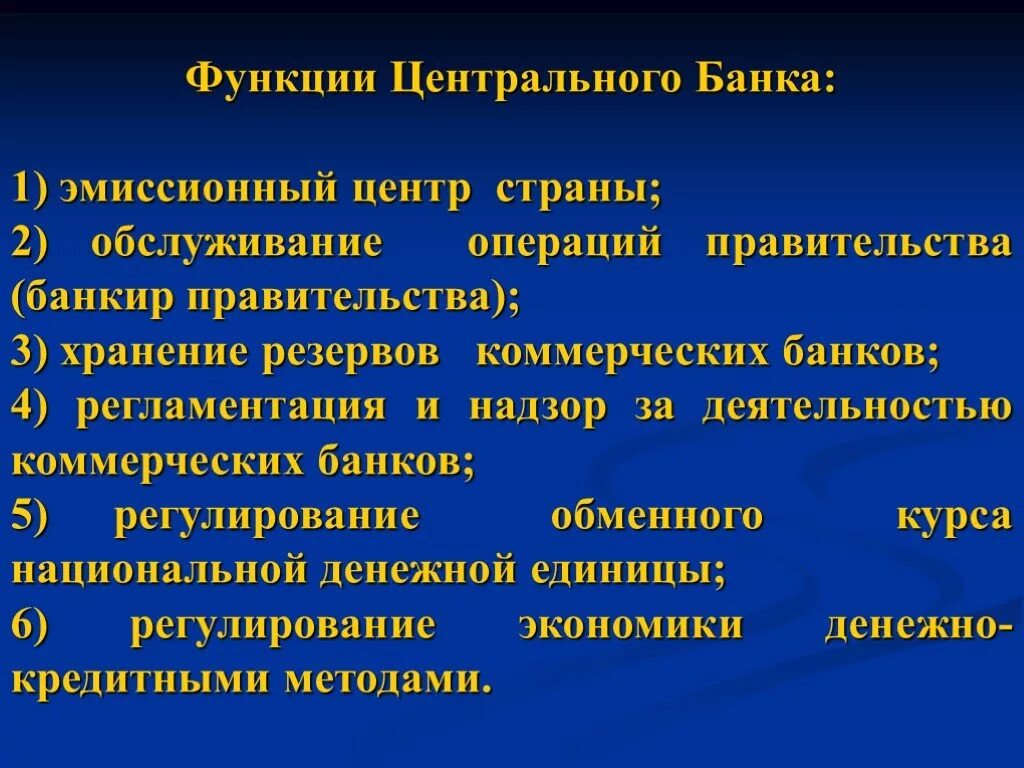 Функции Центрального Банка:

1) эмиссионный центр страны;
2) обслуживание операций правительства (банкир правительства);
3) хранение резервов коммерческих банков;
4) регламентация и надзор за деятельностью коммерческих банков;
5) регулирование обменного курса национальной денежной единицы;
6) регулирование экономики денежно-кредитными методами.